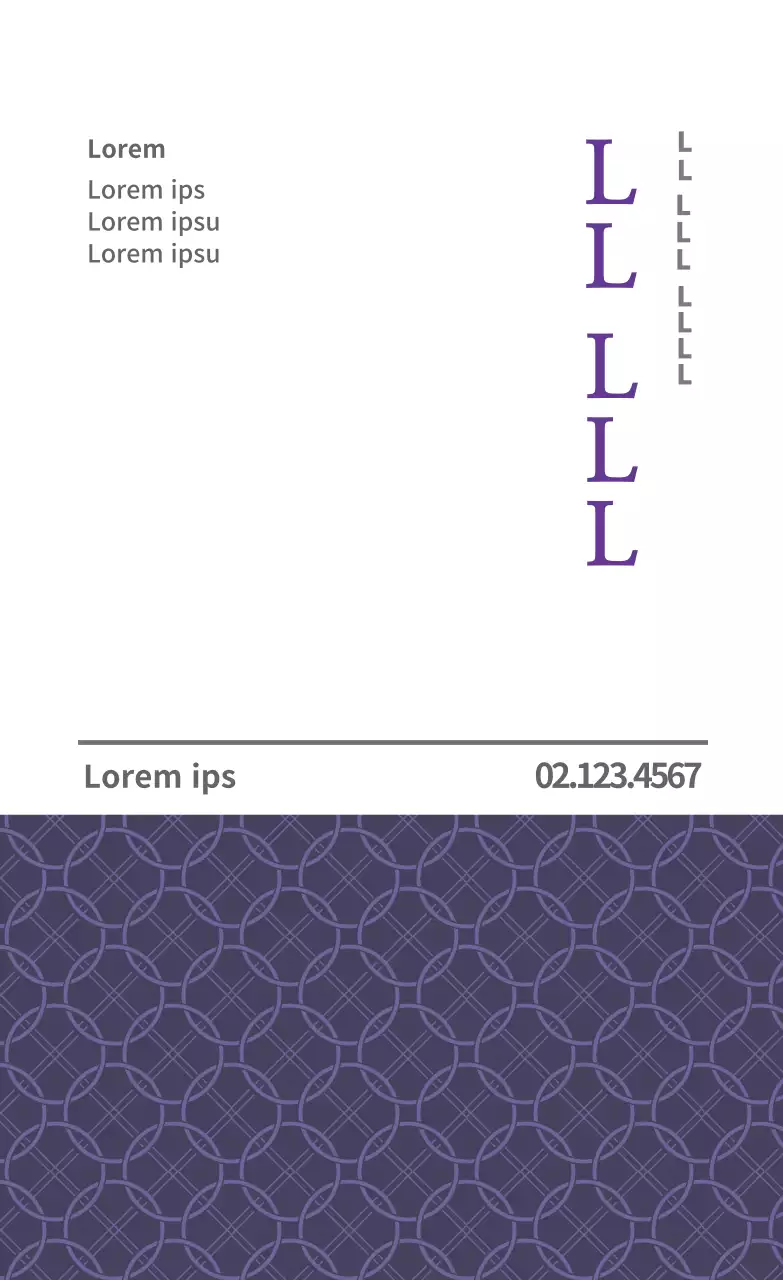 Lorem
Lorem ips
Lorem ipsu
Lorem ipsu

L
L
L
L
L

L
L
L
L
L
L
L
L
L

Lorem ips

02.123.4567